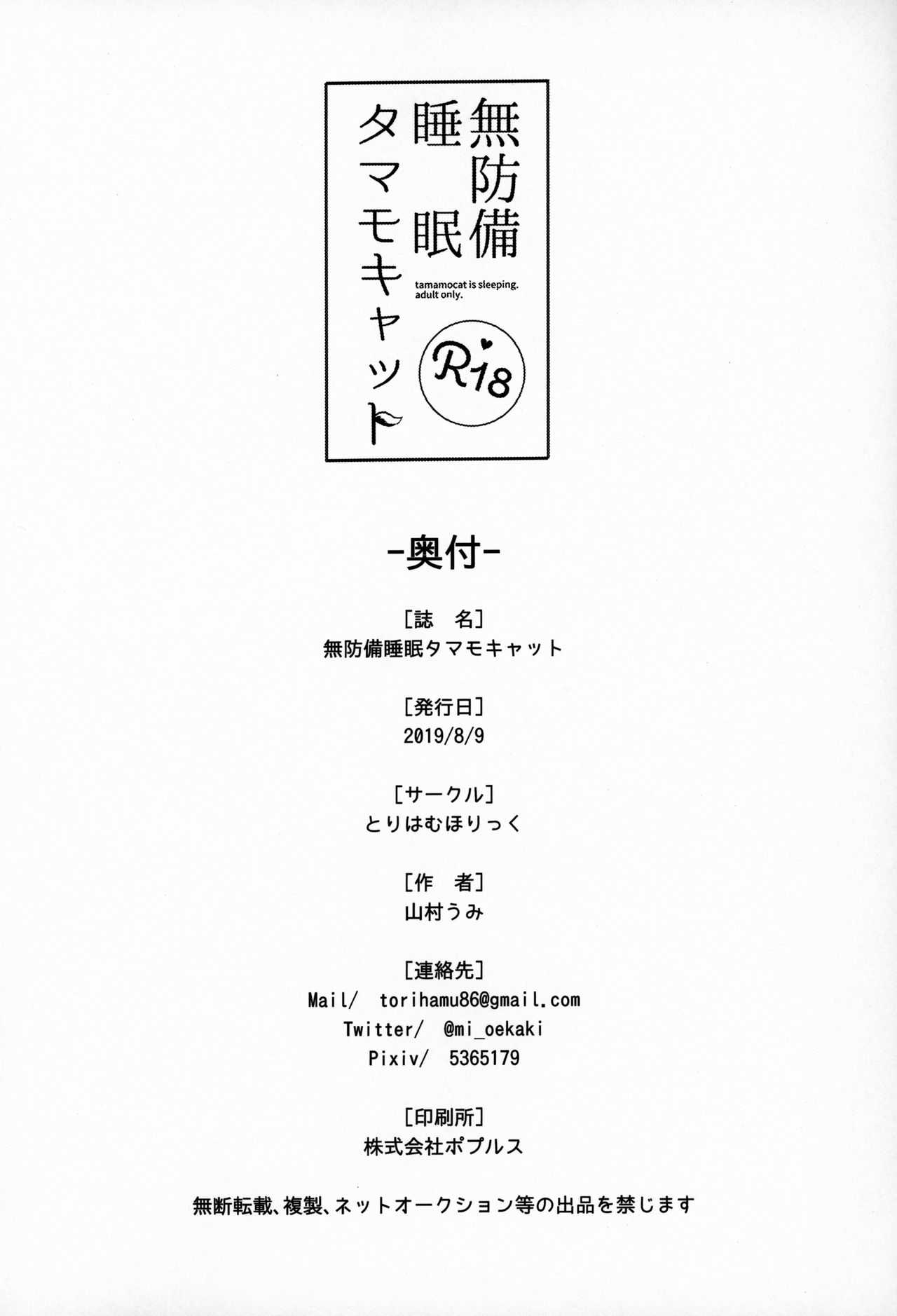 無防備
睡眠
タマモキャット

tamamocat is sleeping.
adult only.

R18

-奥付-

[誌　名]
無防備睡眠タマモキャット

[発行日]
2019/8/9

[サークル]
とりはむほりっく

[作　者]
山村うみ

[連絡先]
Mail/ torihamu86@gmail.com
Twitter/ @mi_oekaki
Pixiv/ 5365179

[印刷所]
株式会社ポプルス

無断転載、複製、ネットオークション等の出品を禁じます